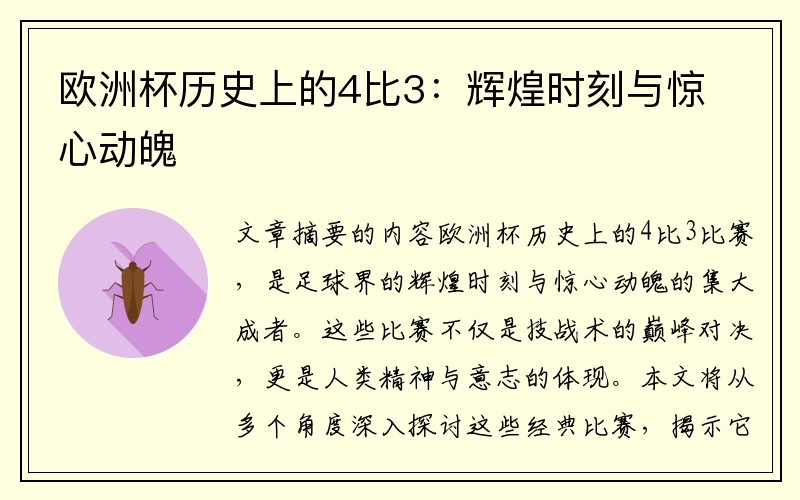 欧洲杯历史上的4比3：辉煌时刻与惊心动魄

文章摘要的内容欧洲杯历史上的4比3比赛，是足球界的辉煌时刻与惊心动魄的集大成者。这些比赛不仅是技战术的巅峰对决，更是人类精神与意志的体现。本文将从多个角度深入探讨这些经典比赛，揭示它